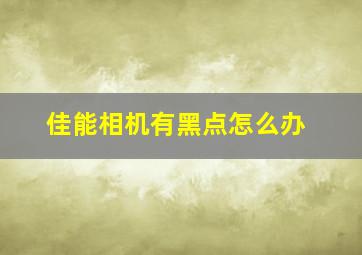 佳能相机有黑点怎么办